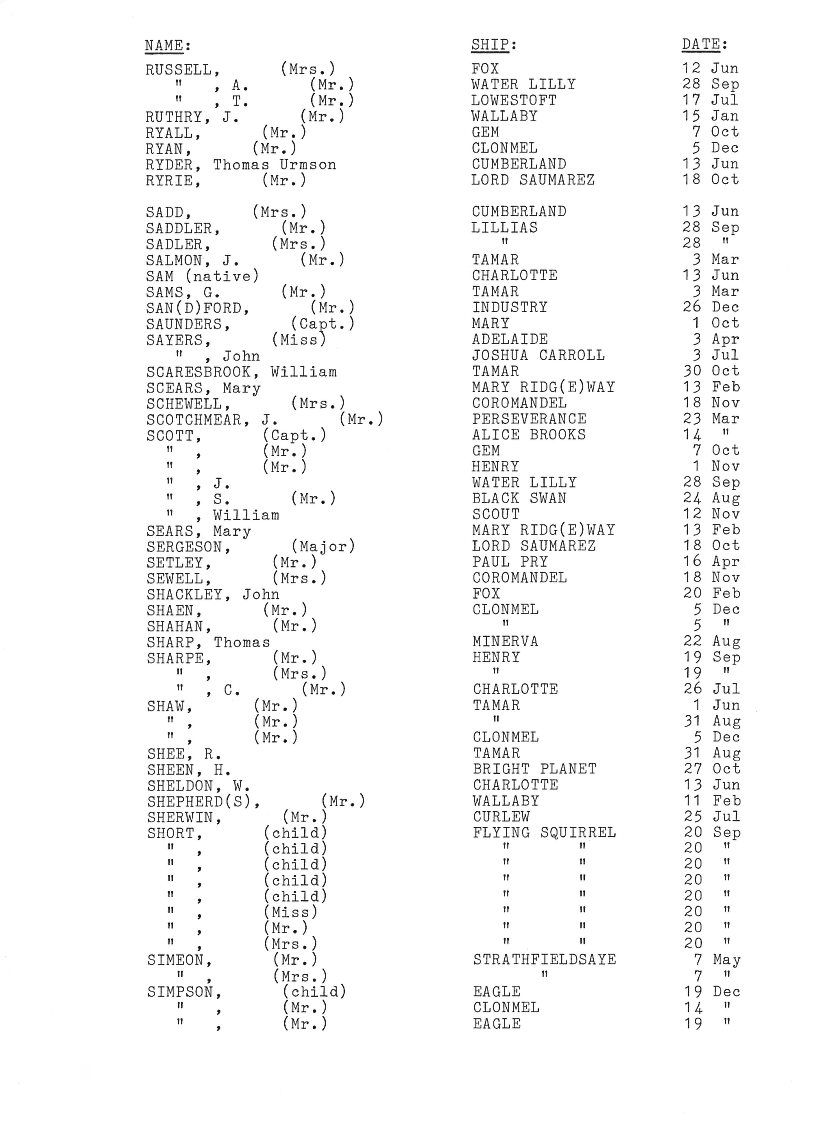 | NAME: | SHIP: | DATE: |
|---|---|---|
| RUSSELL, (Mrs.) | FOX | 12 Jun |
| " , A. (Mr.) | WATER LILLY | 28 Sep |
| " , T. (Mr.) | LOWESTOFT | 17 Jul |
| RUTHRY, J. (Mr.) | WALLABY | 15 Jan |
| RYALL, (Mr.) | GEM | 7 Oct |
| RYAN, (Mr.) | CLONMEL | 5 Dec |
| RYDER, Thomas Urmson | CUMBERLAND | 13 Jun |
| RYRIE, (Mr.) | LORD SAUMAREZ | 18 Oct |
| SADD, (Mrs.) | CUMBERLAND | 13 Jun |
| SADDLER, (Mr.) | LILLIAS | 28 Sep |
| SADLER, (Mrs.) | " | 28 " |
| SALMON, J. (Mr.) | TAMAR | 3 Mar |
| SAM (native) | CHARLOTTE | 13 Jun |
| SAMS, G. (Mr.) | TAMAR | 3 Mar |
| SAN(D)FORD, (Mr.) | INDUSTRY | 26 Dec |
| SAUNDERS, (Capt.) | MARY | 1 Oct |
| SAYERS, (Miss) | ADELAIDE | 3 Apr |
| " , John | JOSHUA CARROLL | 3 Jul |
| SCARESBROOK, William | TAMAR | 30 Oct |
| SCEARS, Mary | MARY RIDG(E)WAY | 13 Feb |
| SCHEWELL, (Mrs.) | COROMANDEL | 18 Nov |
| SCOTCHMEAR, J. (Mr.) | PERSEVERANCE | 23 Mar |
| SCOTT, (Capt.) | ALICE BROOKS | 14 " |
| " , (Mr.) | GEM | 7 Oct |
| " , (Mr.) | HENRY | 1 Nov |
| " , J. | WATER LILLY | 28 Sep |
| " , S. (Mr.) | BLACK SWAN | 24 Aug |
| " , William | SCOUT | 12 Nov |
| SEARS, Mary | MARY RIDG(E)WAY | 13 Feb |
| SERGESON, (Major) | LORD SAUMAREZ | 18 Oct |
| SETLEY, (Mr.) | PAUL PRY | 16 Apr |
| SEWELL, (Mrs.) | COROMANDEL | 18 Nov |
| SHACKLEY, John | FOX | 20 Feb |
| SHAEN, (Mr.) | CLONMEL | 5 Dec |
| SHAHAN, (Mr.) | " | 5 " |
| SHARP, Thomas | MINERVA | 22 Aug |
| SHARPE, (Mr.) | HENRY | 19 Sep |
| " , (Mrs.) | " | 19 " |
| " , C. (Mr.) | CHARLOTTE | 26 Jul |
| SHAW, (Mr.) | TAMAR | 1 Jun |
| " , (Mr.) | " | 31 Aug |
| " , (Mr.) | CLONMEL | 5 Dec |
| SHEE, R. | TAMAR | 31 Aug |
| SHEEN, H. | BRIGHT PLANET | 27 Oct |
| SHELDON, W. | CHARLOTTE | 13 Jun |
| SHEPHERD(S), (Mr.) | WALLABY | 11 Feb |
| SHERWIN, (Mr.) | CURLEW | 25 Jul |
| SHORT, (child) | FLYING SQUIRREL | 20 Sep |
| " , (child) | " " | 20 " |
| " , (child) | " " | 20 " |
| " , (child) | " " | 20 " |
| " , (child) | " " | 20 " |
| " , (Miss) | " " | 20 " |
| " , (Mr.) | " " | 20 " |
| " , (Mrs.) | " " | 20 " |
| SIMEON, (Mr.) | STRATHFIELDSAYE | 7 May |
| " , (Mrs.) | " | 7 " |
| SIMPSON, (child) | EAGLE | 19 Dec |
| " , (Mr.) | CLONMEL | 14 " |
| " , (Mr.) | EAGLE | 19 " |